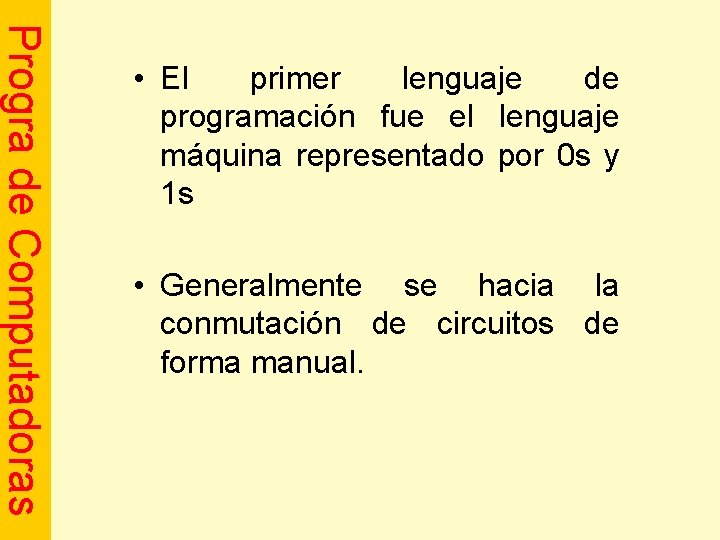 Progra de Computadoras

• El primer lenguaje de programación fue el lenguaje máquina representado por 0s y 1s

• Generalmente se hacia la conmutación de circuitos de forma manual.